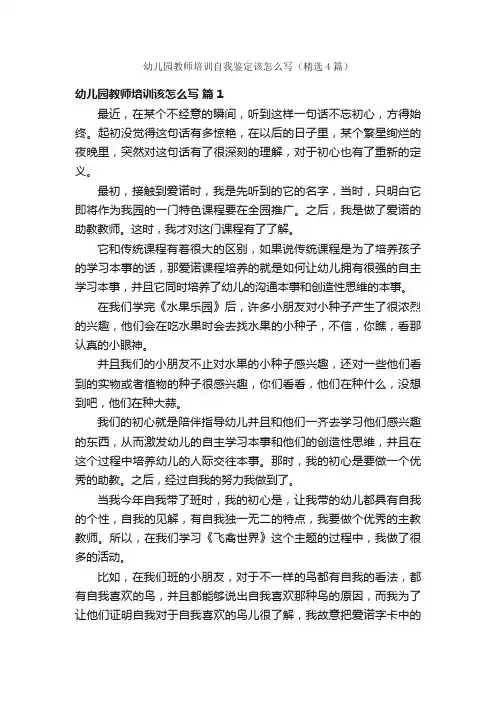 幼儿园教师培训自我鉴定该怎么写（精选4篇）

幼儿园教师培训该怎么写 篇1

最近，在某个不经意的瞬间，听到这样一句话不忘初心，方得始终。起初没觉得这句话有多惊艳，在以后的日子里，某个繁星绚烂的夜晚里，突然对这句话有了很深刻的理解，对于初心也有了重新的定义。

最初，接触到爱诺时，我是先听到的它的名字，当时，只明白它即将作为我园的一门特色课程要在全园推广。之后，我是做了爱诺的助教教师。这时，我才对这门课程有了了解。

它和传统课程有着很大的区别，如果说传统课程是为了培养孩子的学习本事的话，那爱诺课程培养的就是如何让幼儿拥有很强的自主学习本事，并且它同时培养了幼儿的沟通本事和创造性思维的本事。

在我们学完《水果乐园》后，许多小朋友对小种子产生了很浓烈的兴趣，他们会在吃水果时会去找水果的小种子，不信，你瞧，看那认真的小眼神。

并且我们的小朋友不止对水果的小种子感兴趣，还对一些他们看到的实物或者植物的种子很感兴趣，你们看看，他们在种什么，没想到吧，他们在种大蒜。

我们的初心就是陪伴指导幼儿并且和他们一齐去学习他们感兴趣的东西，从而激发幼儿的自主学习本事和他们的创造性思维，并且在这个过程中培养幼儿的人际交往本事。那时，我的初心是要做一个优秀的助教。之后，经过自我的努力我做到了。

当我今年自我带了班时，我的初心是，让我带的幼儿都具有自我的个性，自我的见解，有自我独一无二的特点，我要做个优秀的主教教师。所以，在我们学习《飞禽世界》这个主题的过程中，我做了很多的活动。

比如，在我们班的小朋友，对于不一样的鸟都有自我的看法，都有自我喜欢的鸟，并且都能够说出自我喜欢那种鸟的原因，而我为了让他们证明自我对于自我喜欢的鸟儿很了解，我故意把爱诺字卡中的